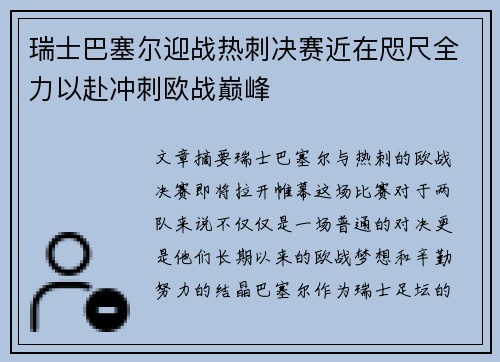 瑞士巴塞尔迎战热刺决赛近在咫尺全力以赴冲刺欧战巅峰

文章摘要瑞士巴塞尔与热刺的欧战决赛即将拉开帷幕这场比赛对于两队来说不仅仅是一场普通的对决更是他们长期以来的欧战梦想和辛勤努力的结晶巴塞尔作为瑞士足坛的